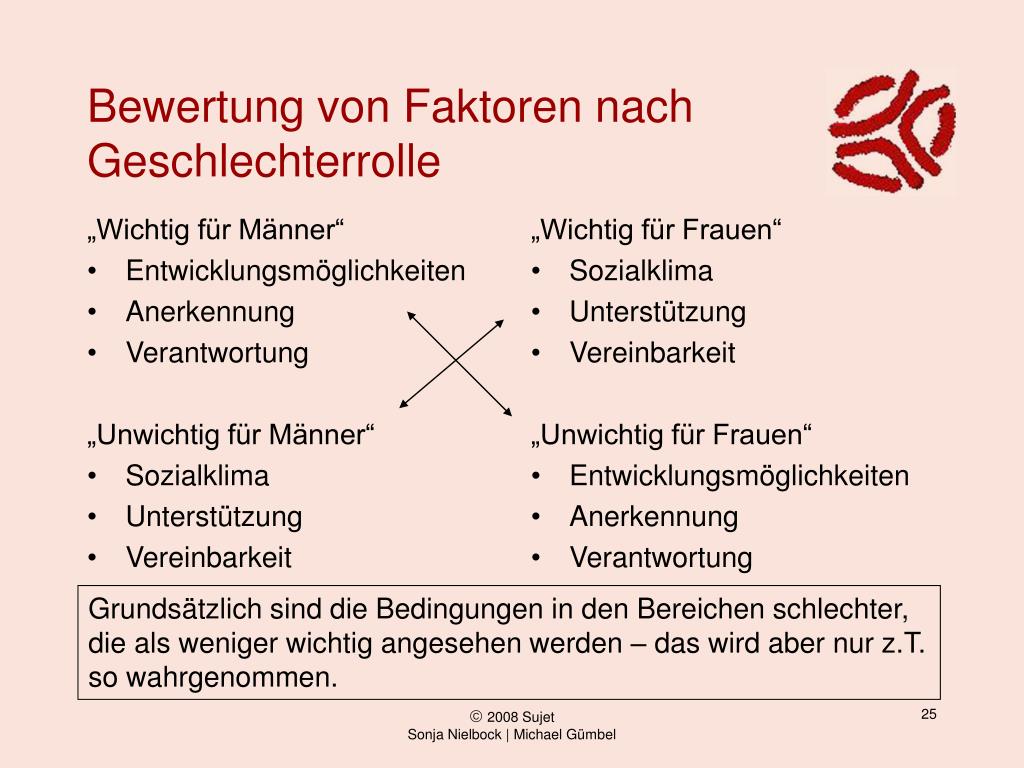 Bewertung von Faktoren nach Geschlechterrolle

„Wichtig für Männer“
• Entwicklungsmöglichkeiten
• Anerkennung
• Verantwortung

„Unwichtig für Männer“
• Sozialklima
• Unterstützung
• Vereinbarkeit

„Wichtig für Frauen“
• Sozialklima
• Unterstützung
• Vereinbarkeit

„Unwichtig für Frauen“
• Entwicklungsmöglichkeiten
• Anerkennung
• Verantwortung

Grundsätzlich sind die Bedingungen in den Bereichen schlechter, die als weniger wichtig angesehen werden – das wird aber nur z.T. so wahrgenommen.

© 2008 Sujet
Sonja Nielbock | Michael Gümbel

25